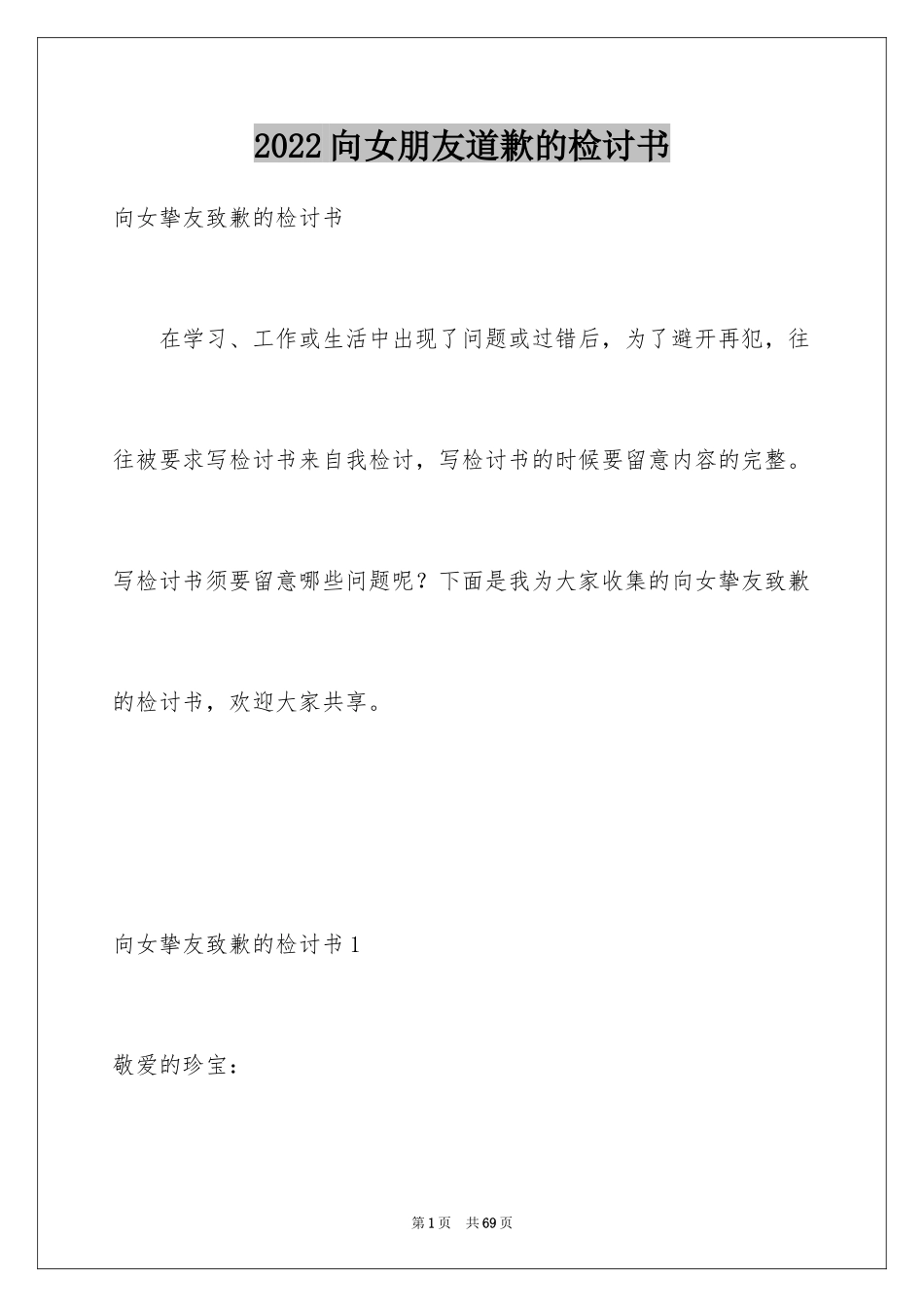 2022 向女朋友道歉的检讨书

向女挚友致歉的检讨书

在学习、工作或生活中出现了问题或过错后，为了避开再犯，往往被要求写检讨书来自我检讨，写检讨书的时候要留意内容的完整。写检讨书须要留意哪些问题呢？下面是我为大家收集的向女挚友致歉的检讨书，欢迎大家共享。

向女挚友致歉的检讨书 1

敬爱的珍宝：

第 1 页 共 69 页